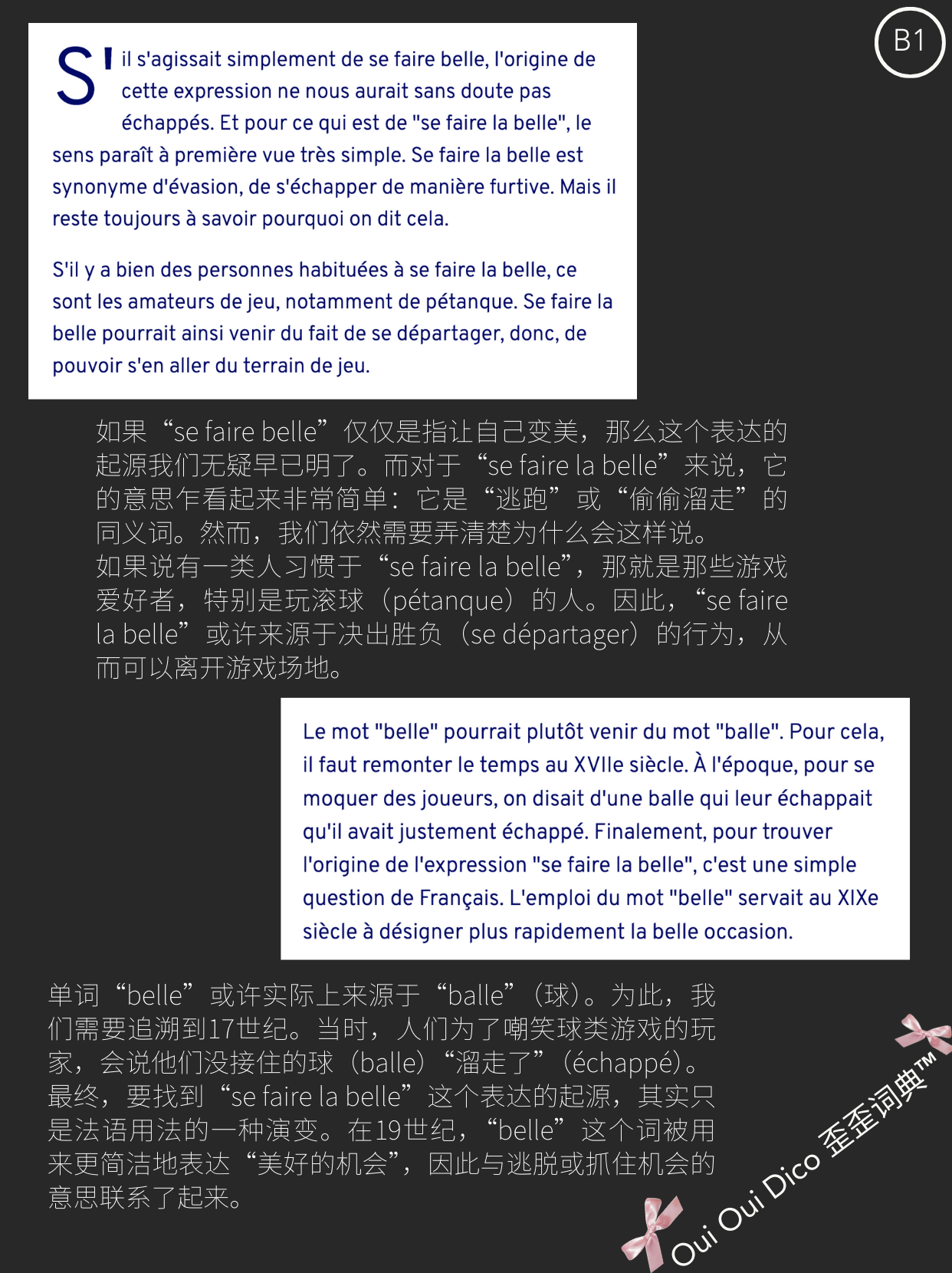 B1

S'il s'agissait simplement de se faire belle, l'origine de cette expression ne nous aurait sans doute pas échappés. Et pour ce qui est de "se faire la belle", le sens paraît à première vue très simple. Se faire la belle est synonyme d'évasion, de s'échapper de manière furtive. Mais il reste toujours à savoir pourquoi on dit cela.

S'il y a bien des personnes habituées à se faire la belle, ce sont les amateurs de jeu, notamment de pétanque. Se faire la belle pourrait ainsi venir du fait de se départager, donc, de pouvoir s'en aller du terrain de jeu.

如果“se faire belle”仅仅是指让自己变美，那么这个表达的起源我们无疑早已明了。而对于“se faire la belle”来说，它的意思乍看起来非常简单：它是“逃跑”或“偷偷溜走”的同义词。然而，我们依然需要弄清楚为什么会这样说。
如果说有一类人习惯于“se faire la belle”，那就是那些游戏爱好者，特别是玩滚球（pétanque）的人。因此，“se faire la belle”或许来源于决出胜负（se départager）的行为，从而可以离开游戏场地。

Le mot "belle" pourrait plutôt venir du mot "balle". Pour cela, il faut remonter le temps au XVIIe siècle. À l'époque, pour se moquer des joueurs, on disait d'une balle qui leur échappait qu'il avait justement échappé. Finalement, pour trouver l'origine de l'expression "se faire la belle", c'est une simple question de Français. L'emploi du mot "belle" servait au XIXe siècle à désigner plus rapidement la belle occasion.

单词“belle”或许实际上来源于“balle”（球）。为此，我们需要追溯到17世纪。当时，人们为了嘲笑球类游戏的玩家，会说他们没接住的球（balle）“溜走了”（échappé）。最终，要找到“se faire la belle”这个表达的起源，其实只是法语用法的一种演变。在19世纪，“belle”这个词被用来更简洁地表达“美好的机会”，因此与逃脱或抓住机会的意思联系了起来。

Oui Oui Dico 歪歪词典™